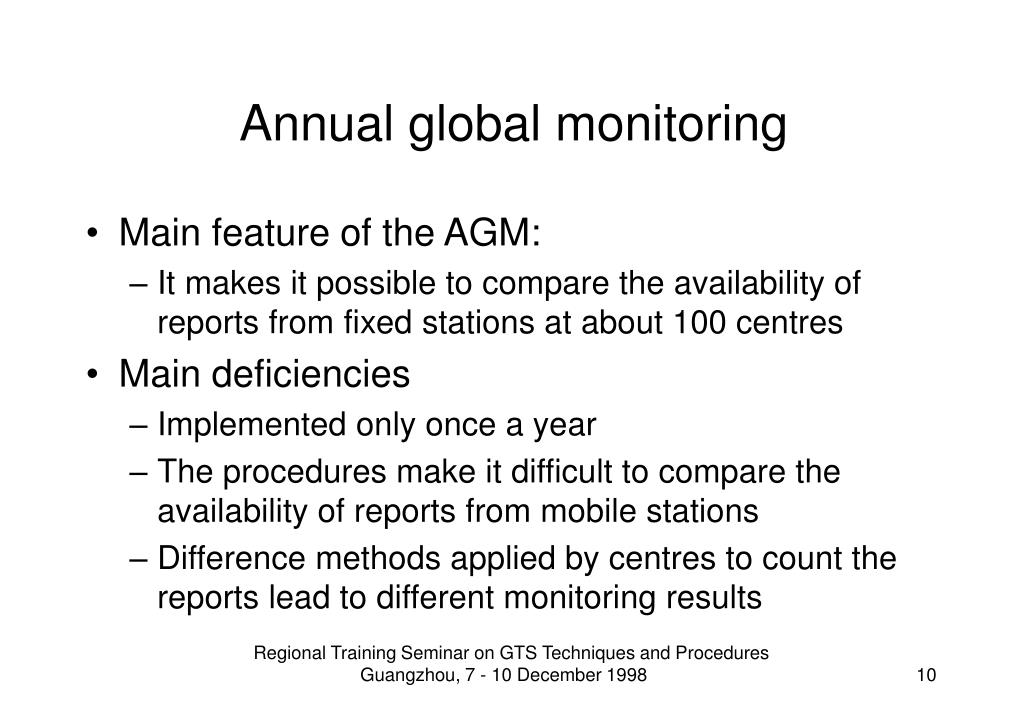 Annual global monitoring

• Main feature of the AGM:
– It makes it possible to compare the availability of reports from fixed stations at about 100 centres

• Main deficiencies
– Implemented only once a year
– The procedures make it difficult to compare the availability of reports from mobile stations
– Difference methods applied by centres to count the reports lead to different monitoring results

Regional Training Seminar on GTS Techniques and Procedures
Guangzhou, 7 - 10 December 1998

10